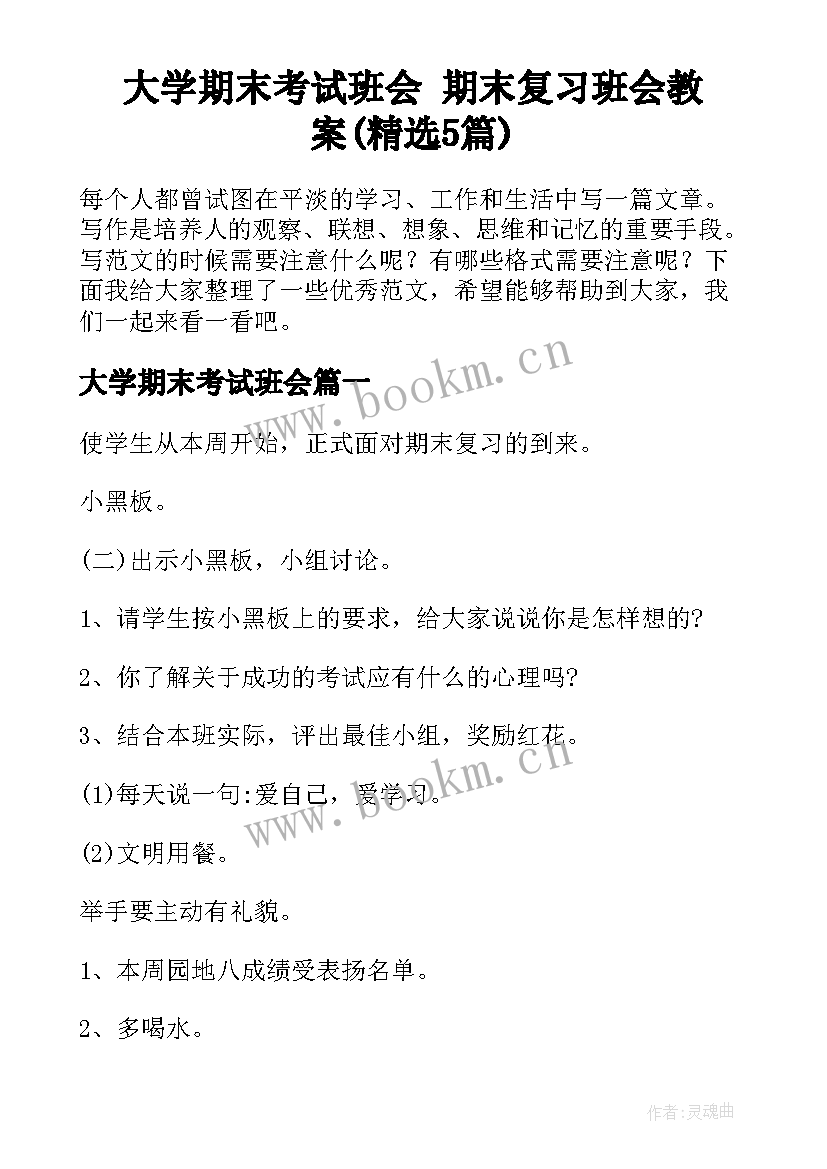 大学期末考试班会 期末复习班会教案(精选5篇)

每个人都曾试图在平淡的学习、工作和生活中写一篇文章。写作是培养人的观察、联想、想象、思维和记忆的重要手段。写范文的时候需要注意什么呢？有哪些格式需要注意呢？下面我给大家整理了一些优秀范文，希望能够帮助到大家，我们一起来看一看吧。

www.bookm.cn

大学期末考试班会篇一

使学生从本周开始，正式面对期末复习的到来。

小黑板。

(二)出示小黑板，小组讨论。

1、请学生按小黑板上的要求，给大家说说你是怎样想的?

2、你了解关于成功的考试应有什么的心理吗?

3、结合本班实际，评出最佳小组，奖励红花。

www.bookm.cn

(1)每天说一句:爱自己，爱学习。

(2)文明用餐。

举手要主动有礼貌。

1、本周园地八成绩受表扬名单。

2、多喝水。

作者:灵魂曲